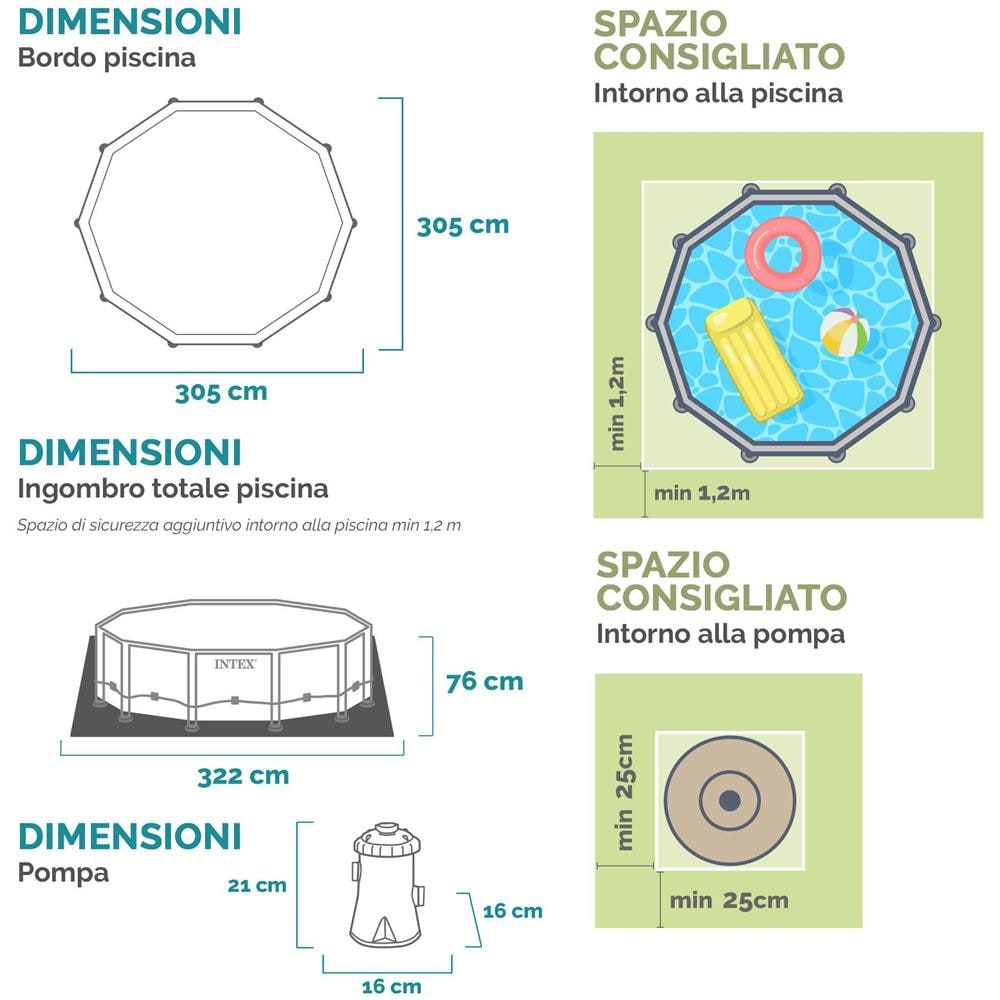 DIMENSIONI
Bordo piscina

305 cm

305 cm

DIMENSIONI
Ingombro totale piscina

Spazio di sicurezza aggiuntivo intorno alla piscina min 1,2 m

INTEX

76 cm

322 cm

DIMENSIONI
Pompa

21 cm

16 cm

16 cm

SPAZIO CONSIGLIATO
Intorno alla piscina

min 1,2m

min 1,2m

SPAZIO CONSIGLIATO
Intorno alla pompa

min 25cm

min 25cm